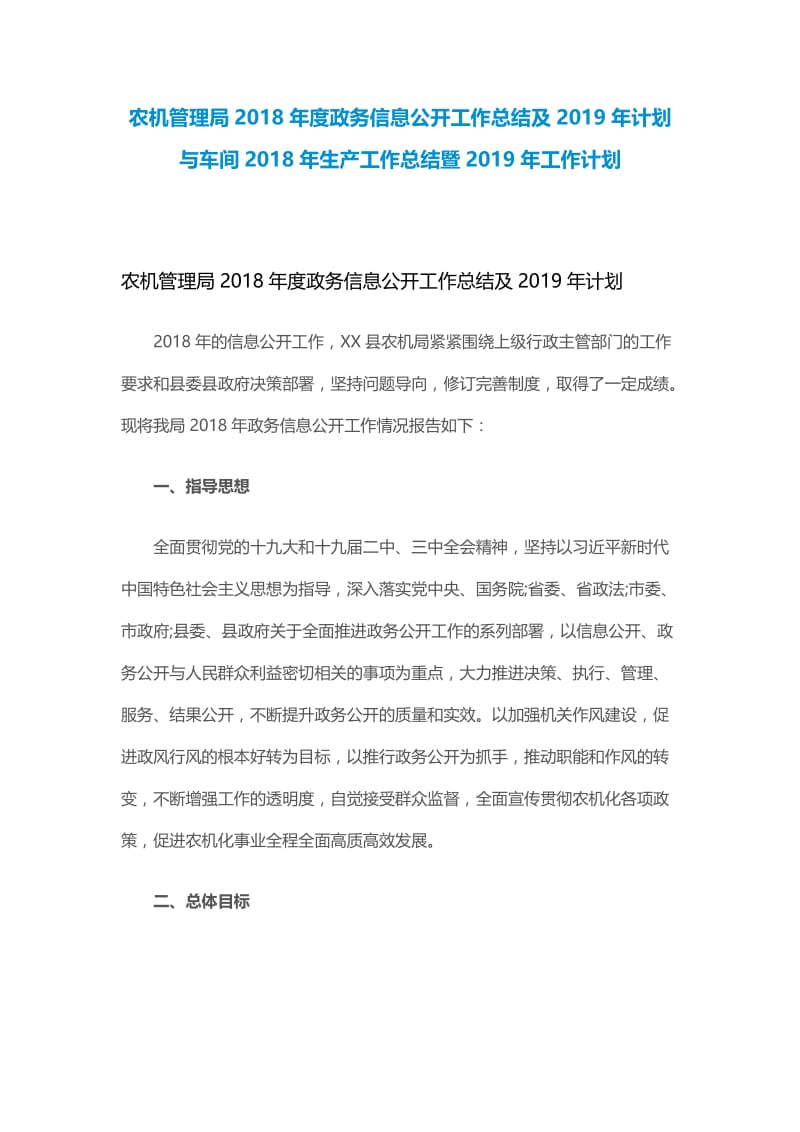 农机管理局 2018 年度政务信息公开工作总结及 2019 年计划与车间 2018 年生产工作总结暨 2019 年工作计划

农机管理局 2018 年度政务信息公开工作总结及 2019 年计划

2018 年的信息公开工作，XX 县农机局紧紧围绕上级行政主管部门的工作要求和县委县政府决策部署，坚持问题导向，修订完善制度，取得了一定成绩。现将我局 2018 年政务信息公开工作情况报告如下：

一、指导思想

全面贯彻党的十九大和十九届二中、三中全会精神，坚持以习近平新时代中国特色社会主义思想为指导，深入落实党中央、国务院;省委、省政法;市委、市政府;县委、县政府关于全面推进政务公开工作的系列部署，以信息公开、政务公开与人民群众利益密切相关的事项为重点，大力推进决策、执行、管理、服务、结果公开，不断提升政务公开的质量和实效。以加强机关作风建设，促进政风行风的根本好转为目标，以推行政务公开为抓手，推动职能和作风的转变，不断增强工作的透明度，自觉接受群众监督，全面宣传贯彻农机化各项政策，促进农机化事业全程全面高质高效发展。

二、总体目标